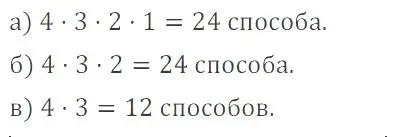 а) $4 \cdot 3 \cdot 2 \cdot 1 = 24$ способа.

б) $4 \cdot 3 \cdot 2 = 24$ способа.

в) $4 \cdot 3 = 12$ способов.